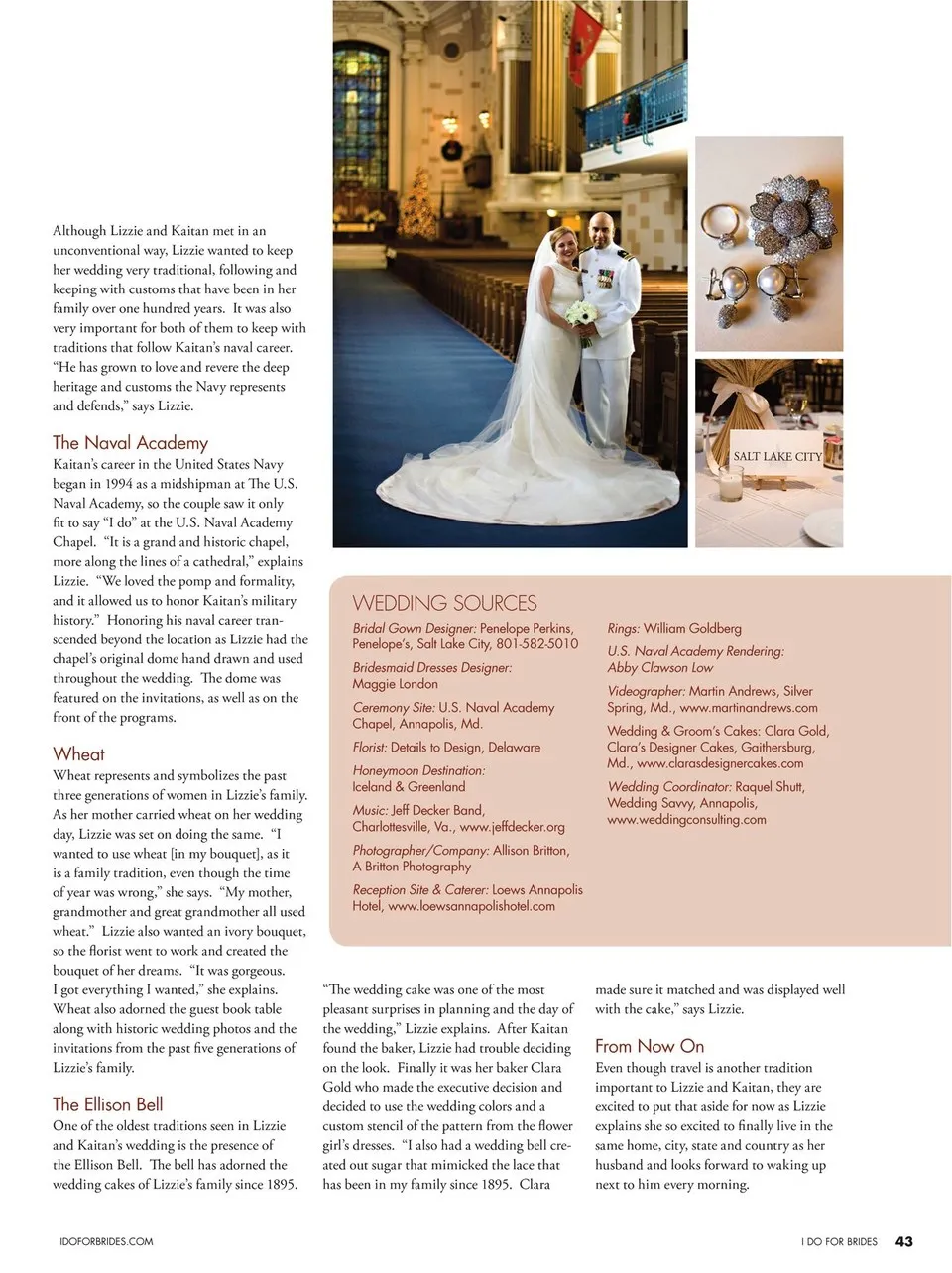 Although Lizzie and Kaitan met in an unconventional way, Lizzie wanted to keep her wedding very traditional, following and keeping with customs that have been in her family over one hundred years. It was also very important for both of them to keep with traditions that follow Kaitan's naval career. "He has grown to love and revere the deep heritage and customs the Navy represents and defends," says Lizzie.

The Naval Academy
Kaitan's career in the United States Navy began in 1994 as a midshipman at The U.S. Naval Academy, so the couple saw it only fit to say "I do" at the U.S. Naval Academy Chapel. "It is a grand and historic chapel, more along the lines of a cathedral," explains Lizzie. "We loved the pomp and formality, and it allowed us to honor Kaitan's military history." Honoring his naval career transcended beyond the location as Lizzie had the chapel's original dome hand drawn and used throughout the wedding. The dome was featured on the invitations, as well as on the front of the programs.

Wheat
Wheat represents and symbolizes the past three generations of women in Lizzie's family. As her mother carried wheat on her wedding day, Lizzie was set on doing the same. "I wanted to use wheat [in my bouquet], as it is a family tradition, even though the time of year was wrong," she says. "My mother, grandmother and great grandmother all used wheat." Lizzie also wanted an ivory bouquet, so the florist went to work and created the bouquet of her dreams. "It was gorgeous. I got everything I wanted," she explains. Wheat also adorned the guest book table along with historic wedding photos and the invitations from the past five generations of Lizzie's family.

The Ellison Bell
One of the oldest traditions seen in Lizzie and Kaitan's wedding is the presence of the Ellison Bell. The bell has adorned the wedding cakes of Lizzie's family since 1895.

SALT LAKE CITY

WEDDING SOURCES
Bridal Gown Designer: Penelope Perkins, Penelope's, Salt Lake City, 801-582-5010
Bridesmaid Dresses Designer: Maggie London
Ceremony Site: U.S. Naval Academy Chapel, Annapolis, Md.
Florist: Details to Design, Delaware
Honeymoon Destination: Iceland & Greenland
Music: Jeff Decker Band, Charlottesville, Va., www.jeffdecker.org
Photographer/Company: Allison Britton, A Britton Photography
Reception Site & Caterer: Loews Annapolis Hotel, www.loewsannapolishotel.com
Rings: William Goldberg
U.S. Naval Academy Rendering: Abby Clawson Low
Videographer: Martin Andrews, Silver Spring, Md., www.martinandrews.com
Wedding & Groom's Cakes: Clara Gold, Clara's Designer Cakes, Gaithersburg, Md., www.clarasdesignercakes.com
Wedding Coordinator: Raquel Shutt, Wedding Savvy, Annapolis, www.weddingconsulting.com

"The wedding cake was one of the most pleasant surprises in planning and the day of the wedding," Lizzie explains. After Kaitan found the baker, Lizzie had trouble deciding on the look. Finally it was her baker Clara Gold who made the executive decision and decided to use the wedding colors and a custom stencil of the pattern from the flower girl's dresses. "I also had a wedding bell created out sugar that mimicked the lace that has been in my family since 1895. Clara made sure it matched and was displayed well with the cake," says Lizzie.

From Now On
Even though travel is another tradition important to Lizzie and Kaitan, they are excited to put that aside for now as Lizzie explains she so excited to finally live in the same home, city, state and country as her husband and looks forward to waking up next to him every morning.

IDOFORBRIDES.COM

I DO FOR BRIDES 43